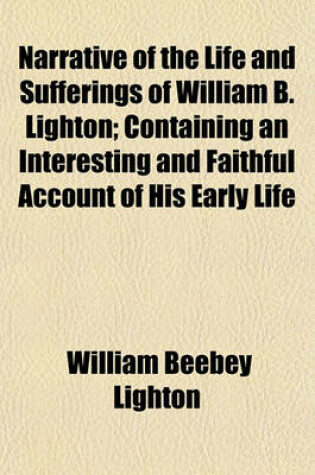 Narrative of the Life and Sufferings of William B. Lighton; Containing an Interesting and Faithful Account of His Early Life

William Beebey Lighton